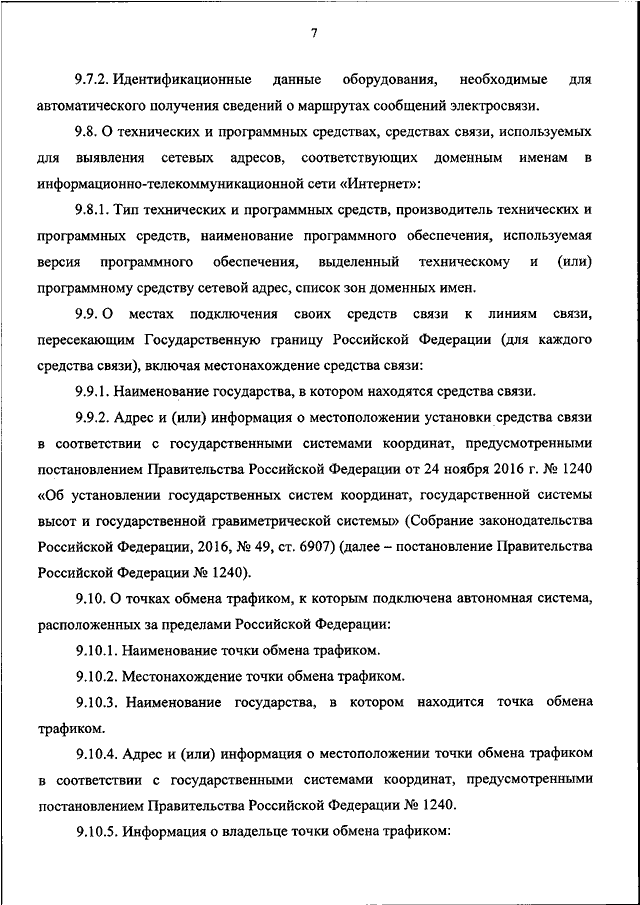 7

9.7.2. Идентификационные данные оборудования, необходимые для автоматического получения сведений о маршрутах сообщений электросвязи.

9.8. О технических и программных средствах, средствах связи, используемых для выявления сетевых адресов, соответствующих доменным именам в информационно-телекоммуникационной сети «Интернет»:

9.8.1. Тип технических и программных средств, производитель технических и программных средств, наименование программного обеспечения, используемая версия программного обеспечения, выделенный техническому и (или) программному средству сетевой адрес, список зон доменных имен.

9.9. О местах подключения своих средств связи к линиям связи, пересекающим Государственную границу Российской Федерации (для каждого средства связи), включая местонахождение средства связи:

9.9.1. Наименование государства, в котором находятся средства связи.

9.9.2. Адрес и (или) информация о местоположении установки средства связи в соответствии с государственными системами координат, предусмотренными постановлением Правительства Российской Федерации от 24 ноября 2016 г. № 1240 «Об установлении государственных систем координат, государственной системы высот и государственной гравиметрической системы» (Собрание законодательства Российской Федерации, 2016, № 49, ст. 6907) (далее – постановление Правительства Российской Федерации № 1240).

9.10. О точках обмена трафиком, к которым подключена автономная система, расположенных за пределами Российской Федерации:

9.10.1. Наименование точки обмена трафиком.

9.10.2. Местонахождение точки обмена трафиком.

9.10.3. Наименование государства, в котором находится точка обмена трафиком.

9.10.4. Адрес и (или) информация о местоположении точки обмена трафиком в соответствии с государственными системами координат, предусмотренными постановлением Правительства Российской Федерации № 1240.

9.10.5. Информация о владельце точки обмена трафиком: